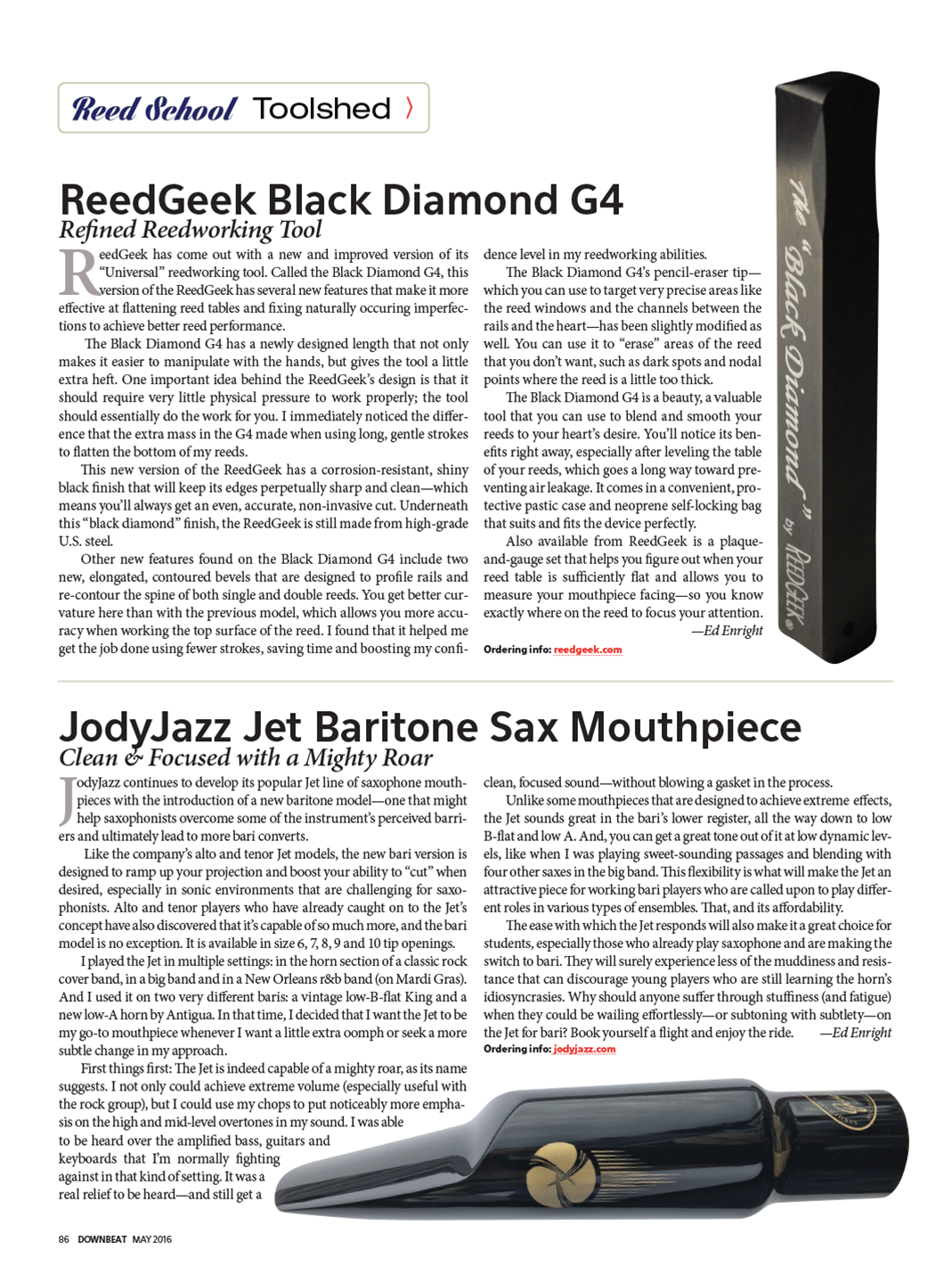 Reed School Toolshed 〉

ReedGeek Black Diamond G4
Refined Reedworking Tool

ReedGeek has come out with a new and improved version of its "Universal" reedworking tool. Called the Black Diamond G4, this version of the ReedGeek has several new features that make it more effective at flattening reed tables and fixing naturally occuring imperfections to achieve better reed performance.

The Black Diamond G4 has a newly designed length that not only makes it easier to manipulate with the hands, but gives the tool a little extra heft. One important idea behind the ReedGeek's design is that it should require very little physical pressure to work properly; the tool should essentially do the work for you. I immediately noticed the difference that the extra mass in the G4 made when using long, gentle strokes to flatten the bottom of my reeds.

This new version of the ReedGeek has a corrosion-resistant, shiny black finish that will keep its edges perpetually sharp and clean—which means you'll always get an even, accurate, non-invasive cut. Underneath this "black diamond" finish, the ReedGeek is still made from high-grade U.S. steel.

Other new features found on the Black Diamond G4 include two new, elongated, contoured bevels that are designed to profile rails and re-contour the spine of both single and double reeds. You get better curvature here than with the previous model, which allows you more accuracy when working the top surface of the reed. I found that it helped me get the job done using fewer strokes, saving time and boosting my confidence level in my reedworking abilities.

The Black Diamond G4's pencil-eraser tip—which you can use to target very precise areas like the reed windows and the channels between the rails and the heart—has been slightly modified as well. You can use it to "erase" areas of the reed that you don't want, such as dark spots and nodal points where the reed is a little too thick.

The Black Diamond G4 is a beauty, a valuable tool that you can use to blend and smooth your reeds to your heart's desire. You'll notice its benefits right away, especially after leveling the table of your reeds, which goes a long way toward preventing air leakage. It comes in a convenient, protective pastic case and neoprene self-locking bag that suits and fits the device perfectly.

Also available from ReedGeek is a plaque-and-gauge set that helps you figure out when your reed table is sufficiently flat and allows you to measure your mouthpiece facing—so you know exactly where on the reed to focus your attention.
—Ed Enright

Ordering info: reedgeek.com

The "Black Diamond" by REEDGEEK®

JodyJazz Jet Baritone Sax Mouthpiece
Clean & Focused with a Mighty Roar

JodyJazz continues to develop its popular Jet line of saxophone mouthpieces with the introduction of a new baritone model—one that might help saxophonists overcome some of the instrument's perceived barriers and ultimately lead to more bari converts.

Like the company's alto and tenor Jet models, the new bari version is designed to ramp up your projection and boost your ability to "cut" when desired, especially in sonic environments that are challenging for saxophonists. Alto and tenor players who have already caught on to the Jet's concept have also discovered that it's capable of so much more, and the bari model is no exception. It is available in size 6, 7, 8, 9 and 10 tip openings.

I played the Jet in multiple settings: in the horn section of a classic rock cover band, in a big band and in a New Orleans r&b band (on Mardi Gras). And I used it on two very different baris: a vintage low-B-flat King and a new low-A horn by Antigua. In that time, I decided that I want the Jet to be my go-to mouthpiece whenever I want a little extra oomph or seek a more subtle change in my approach.

First things first: The Jet is indeed capable of a mighty roar, as its name suggests. I not only could achieve extreme volume (especially useful with the rock group), but I could use my chops to put noticeably more emphasis on the high and mid-level overtones in my sound. I was able to be heard over the amplified bass, guitars and keyboards that I'm normally fighting against in that kind of setting. It was a real relief to be heard—and still get a clean, focused sound—without blowing a gasket in the process.

Unlike some mouthpieces that are designed to achieve extreme effects, the Jet sounds great in the bari's lower register, all the way down to low B-flat and low A. And, you can get a great tone out of it at low dynamic levels, like when I was playing sweet-sounding passages and blending with four other saxes in the big band. This flexibility is what will make the Jet an attractive piece for working bari players who are called upon to play different roles in various types of ensembles. That, and its affordability.

The ease with which the Jet responds will also make it a great choice for students, especially those who already play saxophone and are making the switch to bari. They will surely experience less of the muddiness and resistance that can discourage young players who are still learning the horn's idiosyncrasies. Why should anyone suffer through stuffiness (and fatigue) when they could be wailing effortlessly—or subtoning with subtlety—on the Jet for bari? Book yourself a flight and enjoy the ride. —Ed Enright

Ordering info: jodyjazz.com

86 DOWNBEAT MAY 2016